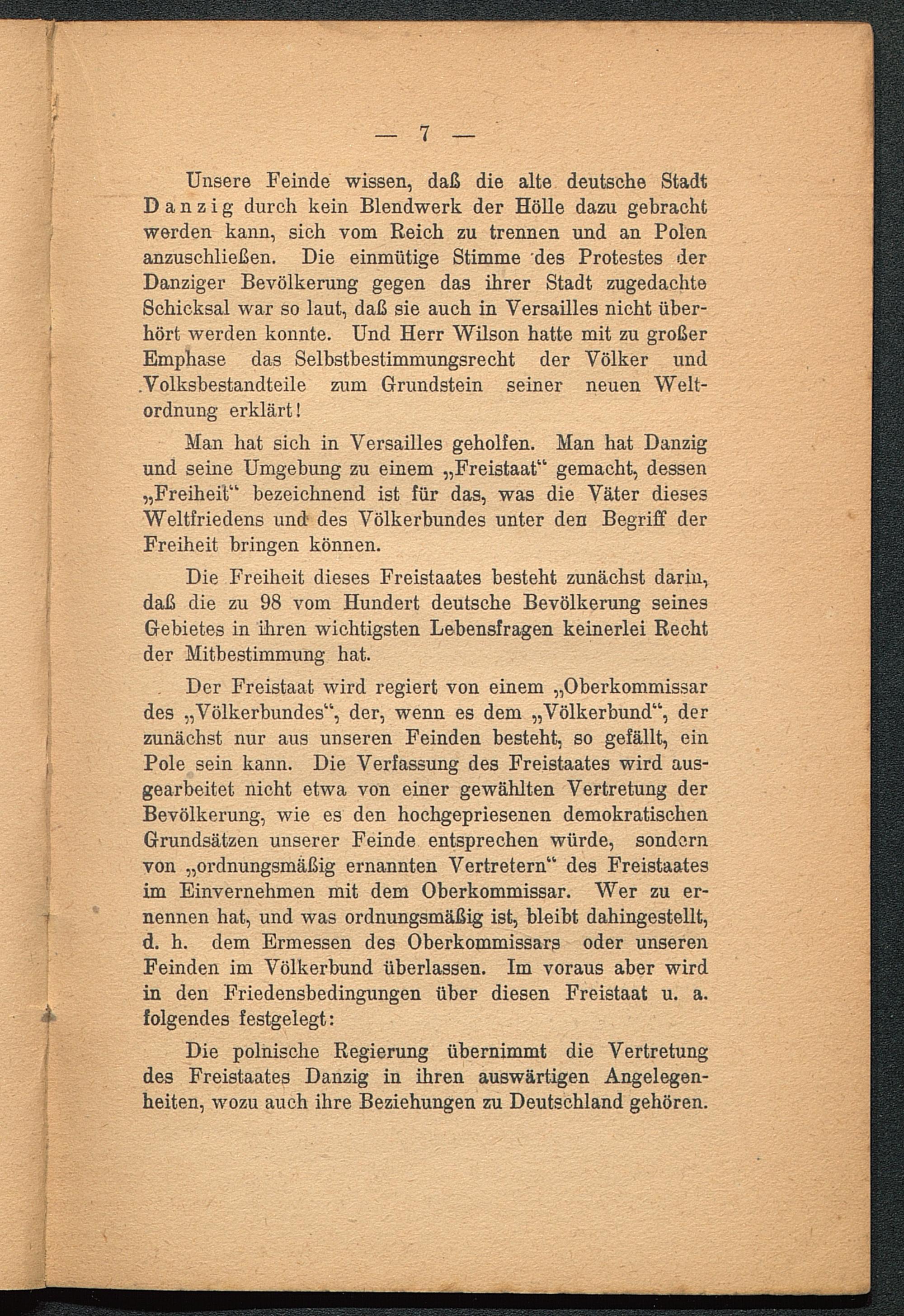 — 7 —

Unsere Feinde wissen, daß die alte deutsche Stadt Danzig durch kein Blendwerk der Hölle dazu gebracht werden kann, sich vom Reich zu trennen und an Polen anzuschließen. Die einmütige Stimme des Protestes der Danziger Bevölkerung gegen das ihrer Stadt zugedachte Schicksal war so laut, daß sie auch in Versailles nicht überhört werden konnte. Und Herr Wilson hatte mit zu großer Emphase das Selbstbestimmungsrecht der Völker und Volksbestandteile zum Grundstein seiner neuen Weltordnung erklärt!

Man hat sich in Versailles geholfen. Man hat Danzig und seine Umgebung zu einem „Freistaat“ gemacht, dessen „Freiheit“ bezeichnend ist für das, was die Väter dieses Weltfriedens und des Völkerbundes unter den Begriff der Freiheit bringen können.

Die Freiheit dieses Freistaates besteht zunächst darin, daß die zu 98 vom Hundert deutsche Bevölkerung seines Gebietes in ihren wichtigsten Lebensfragen keinerlei Recht der Mitbestimmung hat.

Der Freistaat wird regiert von einem „Oberkommissar des „Völkerbundes“, der, wenn es dem „Völkerbund“, der zunächst nur aus unseren Feinden besteht, so gefällt, ein Pole sein kann. Die Verfassung des Freistaates wird ausgearbeitet nicht etwa von einer gewählten Vertretung der Bevölkerung, wie es den hochgepriesenen demokratischen Grundsätzen unserer Feinde entsprechen würde, sondern von „ordnungsmäßig ernannten Vertretern“ des Freistaates im Einvernehmen mit dem Oberkommissar. Wer zu ernennen hat, und was ordnungsmäßig ist, bleibt dahingestellt, d. h. dem Ermessen des Oberkommissars oder unseren Feinden im Völkerbund überlassen. Im voraus aber wird in den Friedensbedingungen über diesen Freistaat u. a. folgendes festgelegt:

Die polnische Regierung übernimmt die Vertretung des Freistaates Danzig in ihren auswärtigen Angelegenheiten, wozu auch ihre Beziehungen zu Deutschland gehören.